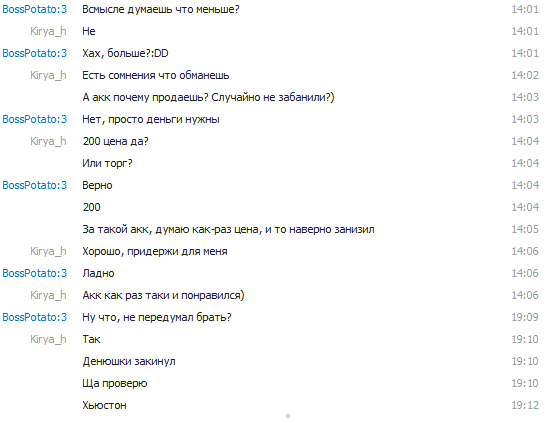 BossPotato:3 Всмысле думаешь что меньше? 14:01
Kirya_h Не 14:01
BossPotato:3 Хах, больше?:DD 14:01
Kirya_h Есть сомнения что обманешь 14:02
А акк почему продаешь? Случайно не забанили?) 14:03
BossPotato:3 Нет, просто деньги нужны 14:03
Kirya_h 200 цена да? 14:04
Или торг? 14:04
BossPotato:3 Верно 14:04
200 14:04
За такой акк, думаю как-раз цена, и то наверно занизил 14:05
Kirya_h Хорошо, придержи для меня 14:06
BossPotato:3 Ладно 14:06
Kirya_h Акк как раз таки и понравился) 14:06
BossPotato:3 Ну что, не передумал брать? 19:09
Kirya_h Так 19:10
Денюшки закинул 19:10
Ща проверю 19:10
Хьюстон 19:12